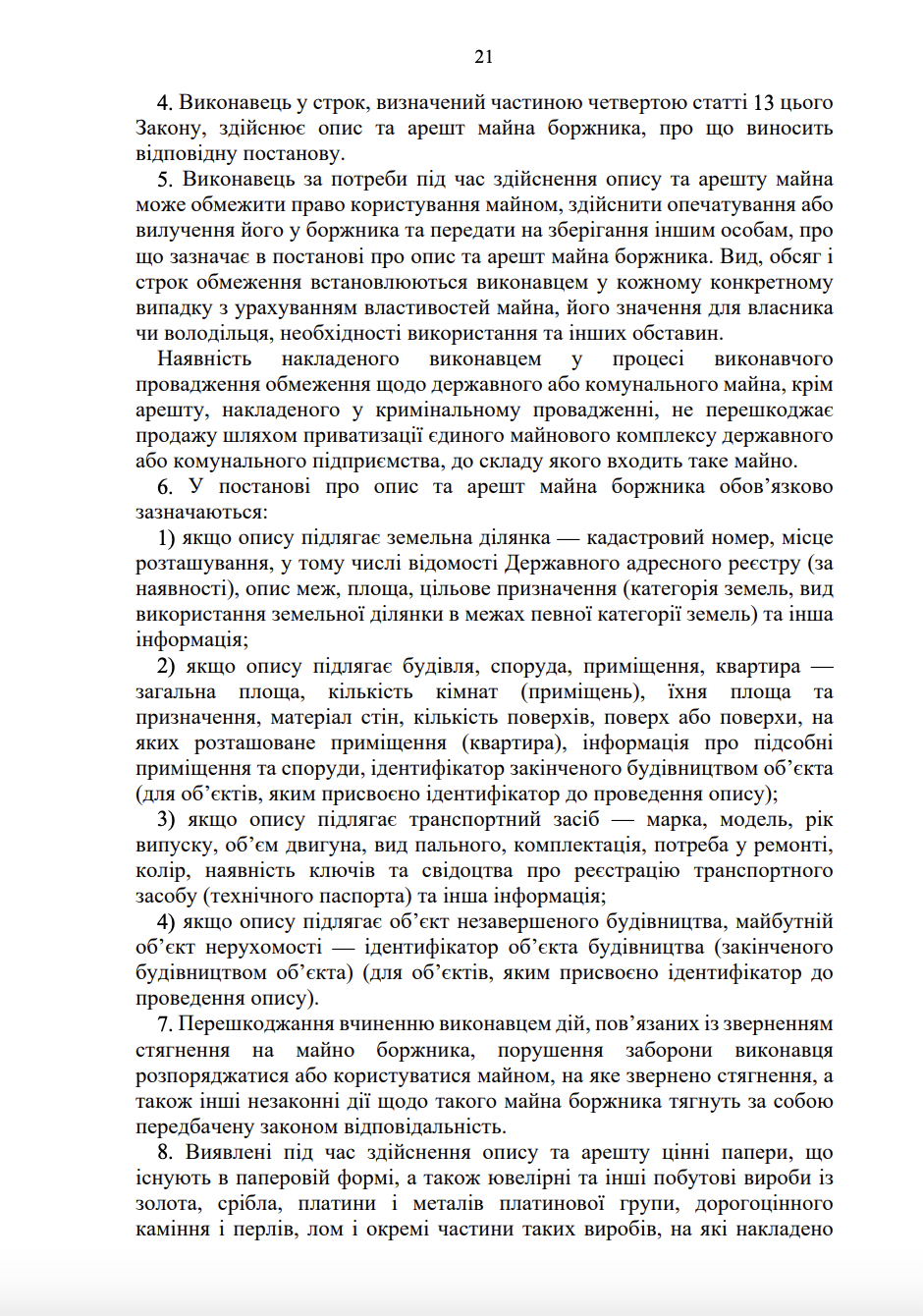 21

4. Виконавець у строк, визначений частиною четвертою статті 13 цього Закону, здійснює опис та арешт майна боржника, про що виносить відповідну постанову.

5. Виконавець за потреби під час здійснення опису та арешту майна може обмежити право користування майном, здійснити опечатування або вилучення його у боржника та передати на зберігання іншим особам, про що зазначає в постанові про опис та арешт майна боржника. Вид, обсяг і строк обмеження встановлюються виконавцем у кожному конкретному випадку з урахуванням властивостей майна, його значення для власника чи володільця, необхідності використання та інших обставин.

Наявність накладеного виконавцем у процесі виконавчого провадження обмеження щодо державного або комунального майна, крім арешту, накладеного у кримінальному провадженні, не перешкоджає продажу шляхом приватизації єдиного майнового комплексу державного або комунального підприємства, до складу якого входить таке майно.

6. У постанові про опис та арешт майна боржника обов’язково зазначаються:

1) якщо опису підлягає земельна ділянка — кадастровий номер, місце розташування, у тому числі відомості Державного адресного реєстру (за наявності), опис меж, площа, цільове призначення (категорія земель, вид використання земельної ділянки в межах певної категорії земель) та інша інформація;

2) якщо опису підлягає будівля, споруда, приміщення, квартира — загальна площа, кількість кімнат (приміщень), їхня площа та призначення, матеріал стін, кількість поверхів, поверх або поверхи, на яких розташоване приміщення (квартира), інформація про підсобні приміщення та споруди, ідентифікатор закінченого будівництвом об’єкта (для об’єктів, яким присвоєно ідентифікатор до проведення опису);

3) якщо опису підлягає транспортний засіб — марка, модель, рік випуску, об’єм двигуна, вид пального, комплектація, потреба у ремонті, колір, наявність ключів та свідоцтва про реєстрацію транспортного засобу (технічного паспорта) та інша інформація;

4) якщо опису підлягає об’єкт незавершеного будівництва, майбутній об’єкт нерухомості — ідентифікатор об’єкта будівництва (закінченого будівництвом об’єкта) (для об’єктів, яким присвоєно ідентифікатор до проведення опису).

7. Перешкоджання вчиненню виконавцем дій, пов’язаних із зверненням стягнення на майно боржника, порушення заборони виконавця розпоряджатися або користуватися майном, на яке звернено стягнення, а також інші незаконні дії щодо такого майна боржника тягнуть за собою передбачену законом відповідальність.

8. Виявлені під час здійснення опису та арешту цінні папери, що існують в паперовій формі, а також ювелірні та інші побутові вироби із золота, срібла, платини і металів платинової групи, дорогоцінного каміння і перлів, лом і окремі частини таких виробів, на які накладено